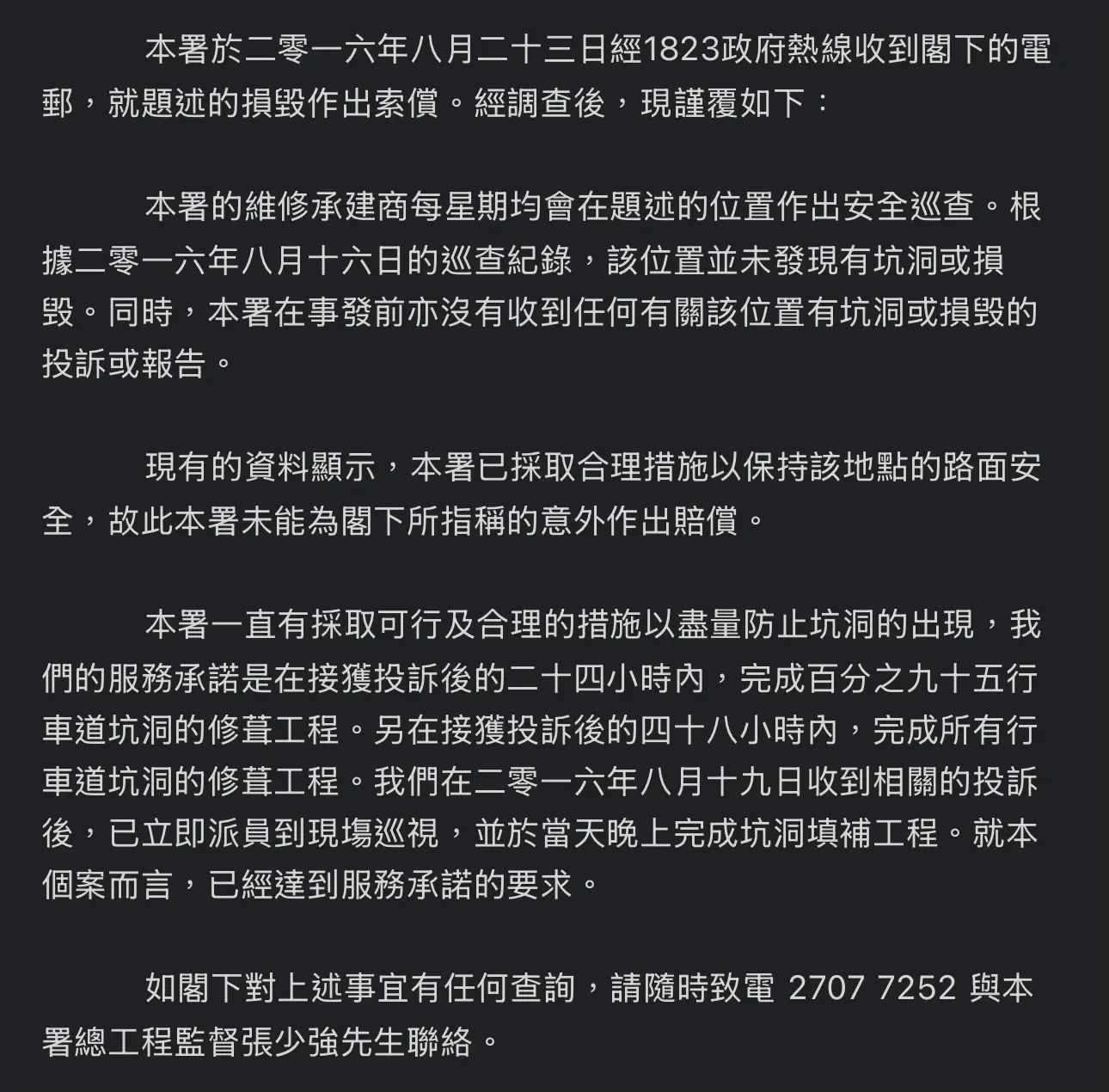 本署於二零一六年八月二十三日經1823政府熱線收到閣下的電郵，就題述的損毀作出索償。經調查後，現謹覆如下：

本署的維修承建商每星期均會在題述的位置作出安全巡查。根據二零一六年八月十六日的巡查紀錄，該位置並未發現有坑洞或損毀。同時，本署在事發前亦沒有收到任何有關該位置有坑洞或損毀的投訴或報告。

現有的資料顯示，本署已採取合理措施以保持該地點的路面安全，故此本署未能為閣下所指稱的意外作出賠償。

本署一直有採取可行及合理的措施以盡量防止坑洞的出現，我們的服務承諾是在接獲投訴後的二十四小時內，完成百分之九十五行車道坑洞的修葺工程。另在接獲投訴後的四十八小時內，完成所有行車道坑洞的修葺工程。我們在二零一六年八月十九日收到相關的投訴後，已立即派員到現場巡視，並於當天晚上完成坑洞填補工程。就本個案而言，已經達到服務承諾的要求。

如閣下對上述事宜有任何查詢，請隨時致電 2707 7252 與本署總工程監督張少強先生聯絡。